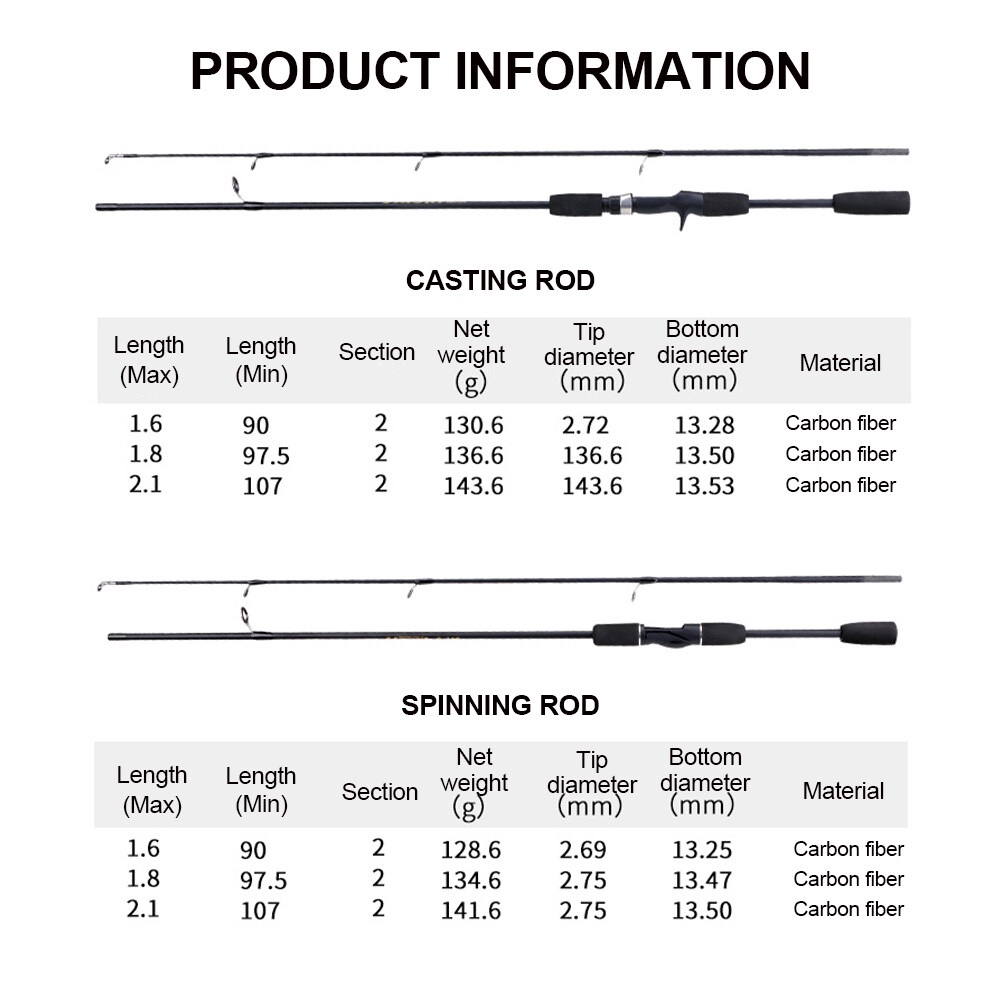 PRODUCT INFORMATION

CASTING ROD

| Length (Max) | Length (Min) | Section | Net weight (g) | Tip diameter (mm) | Bottom diameter (mm) | Material |
|---|---|---|---|---|---|---|
| 1.6 | 90 | 2 | 130.6 | 2.72 | 13.28 | Carbon fiber |
| 1.8 | 97.5 | 2 | 136.6 | 136.6 | 13.50 | Carbon fiber |
| 2.1 | 107 | 2 | 143.6 | 143.6 | 13.53 | Carbon fiber |

SPINNING ROD

| Length (Max) | Length (Min) | Section | Net weight (g) | Tip diameter (mm) | Bottom diameter (mm) | Material |
|---|---|---|---|---|---|---|
| 1.6 | 90 | 2 | 128.6 | 2.69 | 13.25 | Carbon fiber |
| 1.8 | 97.5 | 2 | 134.6 | 2.75 | 13.47 | Carbon fiber |
| 2.1 | 107 | 2 | 141.6 | 2.75 | 13.50 | Carbon fiber |